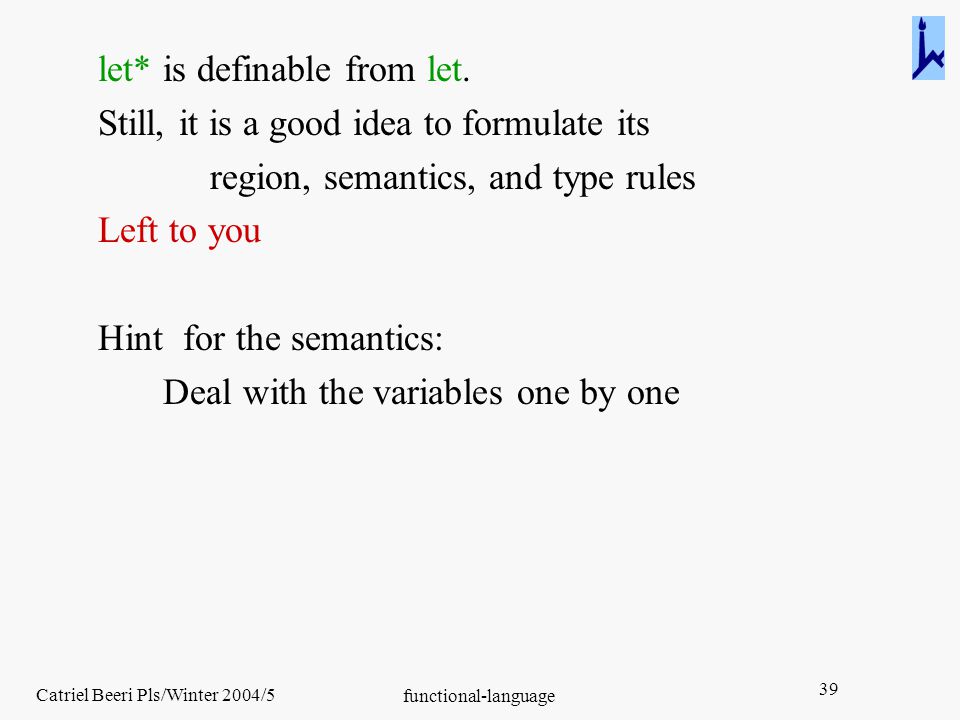 let* is definable from let.
Still, it is a good idea to formulate its region, semantics, and type rules
Left to you

Hint for the semantics:
Deal with the variables one by one

Catriel Beeri Pls/Winter 2004/5

functional-language

39